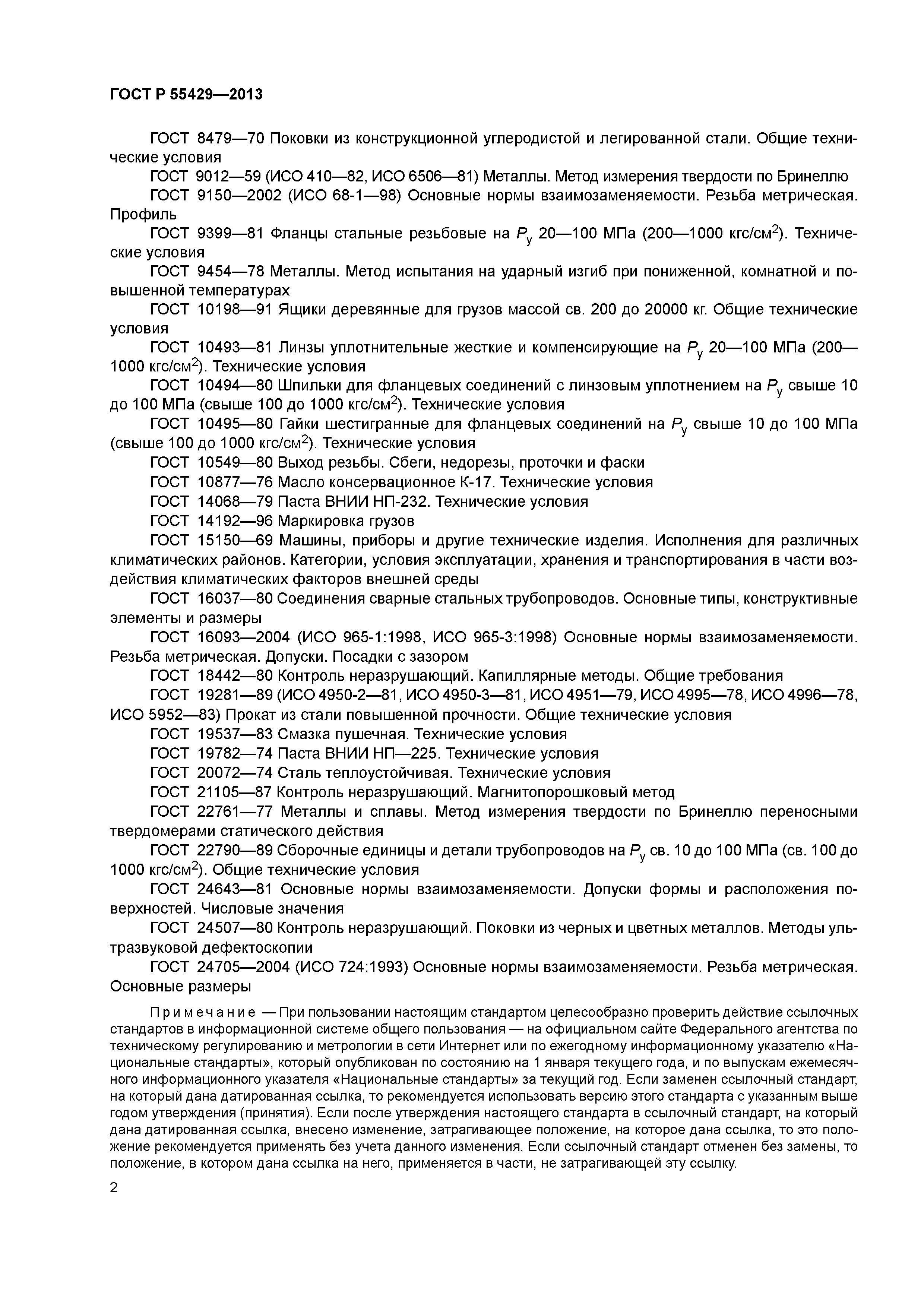 ГОСТ Р 55429—2013

ГОСТ 8479—70 Поковки из конструкционной углеродистой и легированной стали. Общие технические условия

ГОСТ 9012—59 (ИСО 410—82, ИСО 6506—81) Металлы. Метод измерения твердости по Бринеллю

ГОСТ 9150—2002 (ИСО 68-1—98) Основные нормы взаимозаменяемости. Резьба метрическая. Профиль

ГОСТ 9399—81 Фланцы стальные резьбовые на $P_у$ 20—100 МПа (200—1000 кгс/см$^2$). Технические условия

ГОСТ 9454—78 Металлы. Метод испытания на ударный изгиб при пониженной, комнатной и повышенной температурах

ГОСТ 10198—91 Ящики деревянные для грузов массой св. 200 до 20000 кг. Общие технические условия

ГОСТ 10493—81 Линзы уплотнительные жесткие и компенсирующие на $P_у$ 20—100 МПа (200—1000 кгс/см$^2$). Технические условия

ГОСТ 10494—80 Шпильки для фланцевых соединений с линзовым уплотнением на $P_у$ свыше 10 до 100 МПа (свыше 100 до 1000 кгс/см$^2$). Технические условия

ГОСТ 10495—80 Гайки шестигранные для фланцевых соединений на $P_у$ свыше 10 до 100 МПа (свыше 100 до 1000 кгс/см$^2$). Технические условия

ГОСТ 10549—80 Выход резьбы. Сбеги, недорезы, проточки и фаски

ГОСТ 10877—76 Масло консервационное К-17. Технические условия

ГОСТ 14068—79 Паста ВНИИ НП-232. Технические условия

ГОСТ 14192—96 Маркировка грузов

ГОСТ 15150—69 Машины, приборы и другие технические изделия. Исполнения для различных климатических районов. Категории, условия эксплуатации, хранения и транспортирования в части воздействия климатических факторов внешней среды

ГОСТ 16037—80 Соединения сварные стальных трубопроводов. Основные типы, конструктивные элементы и размеры

ГОСТ 16093—2004 (ИСО 965-1:1998, ИСО 965-3:1998) Основные нормы взаимозаменяемости. Резьба метрическая. Допуски. Посадки с зазором

ГОСТ 18442—80 Контроль неразрушающий. Капиллярные методы. Общие требования

ГОСТ 19281—89 (ИСО 4950-2—81, ИСО 4950-3—81, ИСО 4951—79, ИСО 4995—78, ИСО 4996—78, ИСО 5952—83) Прокат из стали повышенной прочности. Общие технические условия

ГОСТ 19537—83 Смазка пушечная. Технические условия

ГОСТ 19782—74 Паста ВНИИ НП—225. Технические условия

ГОСТ 20072—74 Сталь теплоустойчивая. Технические условия

ГОСТ 21105—87 Контроль неразрушающий. Магнитопорошковый метод

ГОСТ 22761—77 Металлы и сплавы. Метод измерения твердости по Бринеллю переносными твердомерами статического действия

ГОСТ 22790—89 Сборочные единицы и детали трубопроводов на $P_у$ св. 10 до 100 МПа (св. 100 до 1000 кгс/см$^2$). Общие технические условия

ГОСТ 24643—81 Основные нормы взаимозаменяемости. Допуски формы и расположения поверхностей. Числовые значения

ГОСТ 24507—80 Контроль неразрушающий. Поковки из черных и цветных металлов. Методы ультразвуковой дефектоскопии

ГОСТ 24705—2004 (ИСО 724:1993) Основные нормы взаимозаменяемости. Резьба метрическая. Основные размеры

Примечание — При пользовании настоящим стандартом целесообразно проверить действие ссылочных стандартов в информационной системе общего пользования — на официальном сайте Федерального агентства по техническому регулированию и метрологии в сети Интернет или по ежегодному информационному указателю «Национальные стандарты», который опубликован по состоянию на 1 января текущего года, и по выпускам ежемесячного информационного указателя «Национальные стандарты» за текущий год. Если заменен ссылочный стандарт, на который дана датированная ссылка, то рекомендуется использовать версию этого стандарта с указанным выше годом утверждения (принятия). Если после утверждения настоящего стандарта в ссылочный стандарт, на который дана датированная ссылка, внесено изменение, затрагивающее положение, на которое дана ссылка, то это положение рекомендуется применять без учета данного изменения. Если ссылочный стандарт отменен без замены, то положение, в котором дана ссылка на него, применяется в части, не затрагивающей эту ссылку.

2